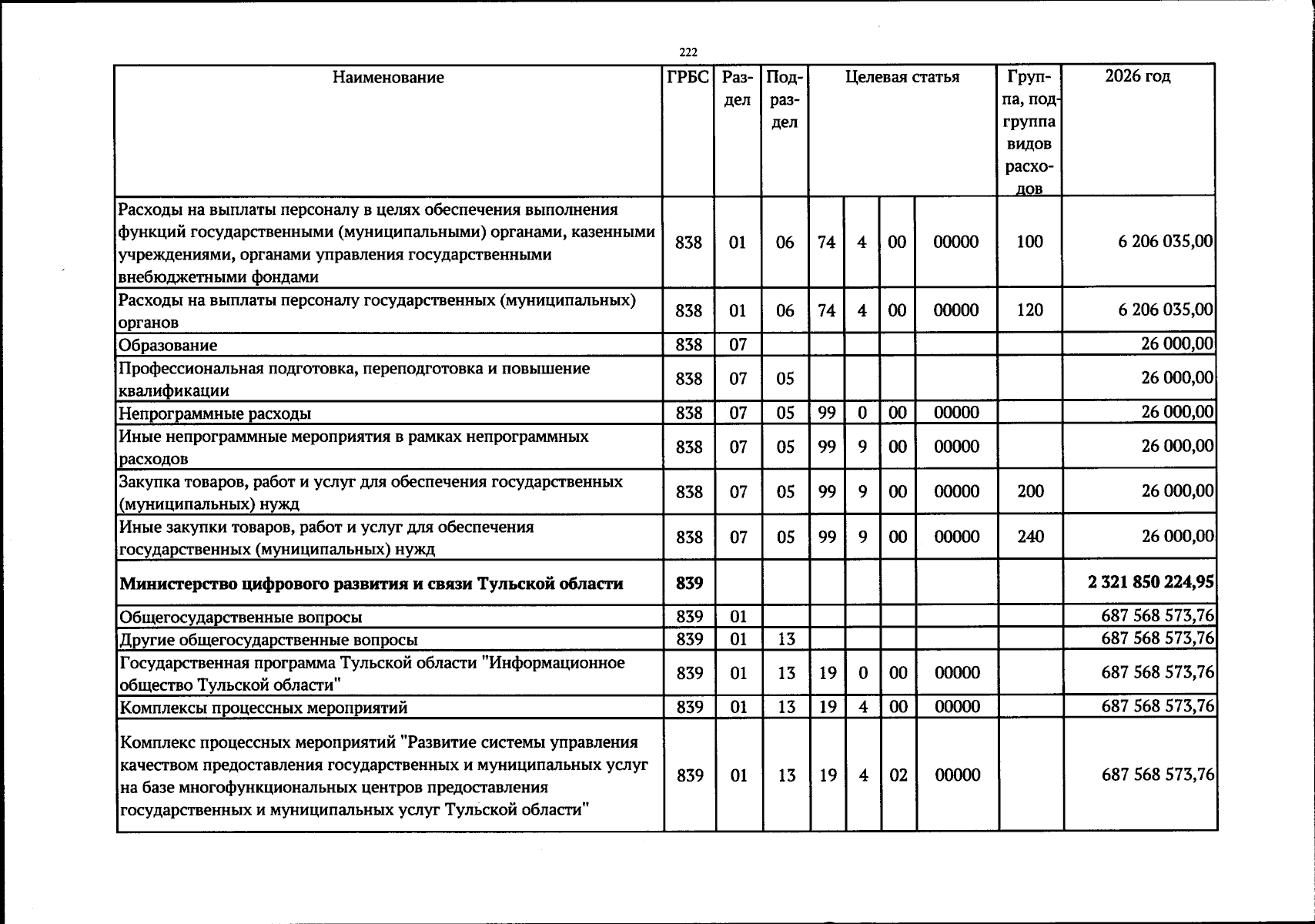 222

| Наименование | ГРБС | Раздел | Подраздел | Целевая статья |  |  |  | Группа, подгруппа видов расходов | 2026 год |
|---|---|---|---|---|---|---|---|---|---|
| Расходы на выплаты персоналу в целях обеспечения выполнения функций государственными (муниципальными) органами, казенными учреждениями, органами управления государственными внебюджетными фондами | 838 | 01 | 06 | 74 | 4 | 00 | 00000 | 100 | 6 206 035,00 |
| Расходы на выплаты персоналу государственных (муниципальных) органов | 838 | 01 | 06 | 74 | 4 | 00 | 00000 | 120 | 6 206 035,00 |
| Образование | 838 | 07 |  |  |  |  |  |  | 26 000,00 |
| Профессиональная подготовка, переподготовка и повышение квалификации | 838 | 07 | 05 |  |  |  |  |  | 26 000,00 |
| Непрограммные расходы | 838 | 07 | 05 | 99 | 0 | 00 | 00000 |  | 26 000,00 |
| Иные непрограммные мероприятия в рамках непрограммных расходов | 838 | 07 | 05 | 99 | 9 | 00 | 00000 |  | 26 000,00 |
| Закупка товаров, работ и услуг для обеспечения государственных (муниципальных) нужд | 838 | 07 | 05 | 99 | 9 | 00 | 00000 | 200 | 26 000,00 |
| Иные закупки товаров, работ и услуг для обеспечения государственных (муниципальных) нужд | 838 | 07 | 05 | 99 | 9 | 00 | 00000 | 240 | 26 000,00 |
| Министерство цифрового развития и связи Тульской области | 839 |  |  |  |  |  |  |  | 2 321 850 224,95 |
| Общегосударственные вопросы | 839 | 01 |  |  |  |  |  |  | 687 568 573,76 |
| Другие общегосударственные вопросы | 839 | 01 | 13 |  |  |  |  |  | 687 568 573,76 |
| Государственная программа Тульской области "Информационное общество Тульской области" | 839 | 01 | 13 | 19 | 0 | 00 | 00000 |  | 687 568 573,76 |
| Комплексы процессных мероприятий | 839 | 01 | 13 | 19 | 4 | 00 | 00000 |  | 687 568 573,76 |
| Комплекс процессных мероприятий "Развитие системы управления качеством предоставления государственных и муниципальных услуг на базе многофункциональных центров предоставления государственных и муниципальных услуг Тульской области" | 839 | 01 | 13 | 19 | 4 | 02 | 00000 |  | 687 568 573,76 |